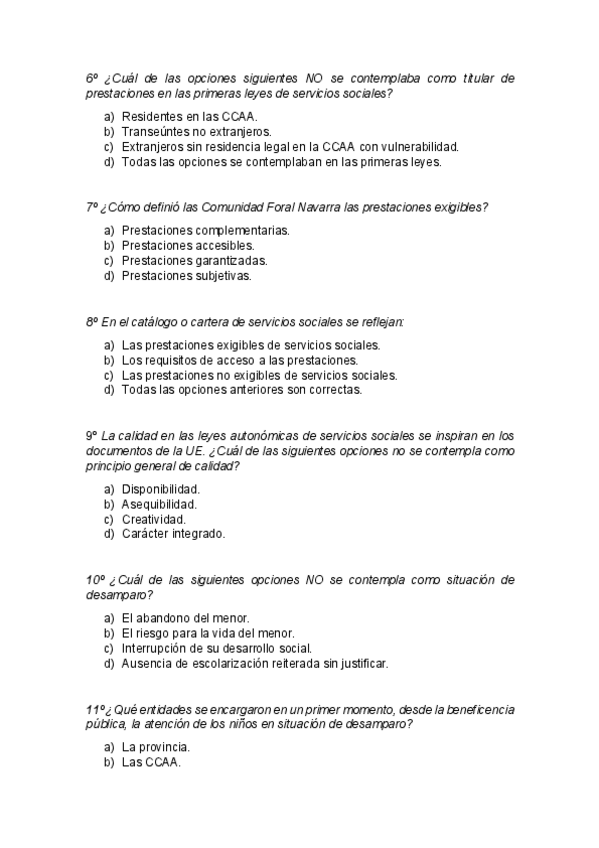 6º ¿Cuál de las opciones siguientes NO se contemplaba como titular de prestaciones en las primeras leyes de servicios sociales?

a) Residentes en las CCAA.
b) Transeúntes no extranjeros.
c) Extranjeros sin residencia legal en la CCAA con vulnerabilidad.
d) Todas las opciones se contemplaban en las primeras leyes.

7º ¿Cómo definió las Comunidad Foral Navarra las prestaciones exigibles?

a) Prestaciones complementarias.
b) Prestaciones accesibles.
c) Prestaciones garantizadas.
d) Prestaciones subjetivas.

8º En el catálogo o cartera de servicios sociales se reflejan:

a) Las prestaciones exigibles de servicios sociales.
b) Los requisitos de acceso a las prestaciones.
c) Las prestaciones no exigibles de servicios sociales.
d) Todas las opciones anteriores son correctas.

9º La calidad en las leyes autonómicas de servicios sociales se inspiran en los documentos de la UE. ¿Cuál de las siguientes opciones no se contempla como principio general de calidad?

a) Disponibilidad.
b) Asequibilidad.
c) Creatividad.
d) Carácter integrado.

10º ¿Cuál de las siguientes opciones NO se contempla como situación de desamparo?

a) El abandono del menor.
b) El riesgo para la vida del menor.
c) Interrupción de su desarrollo social.
d) Ausencia de escolarización reiterada sin justificar.

11º¿ Qué entidades se encargaron en un primer momento, desde la beneficencia pública, la atención de los niños en situación de desamparo?

a) La provincia.
b) Las CCAA.